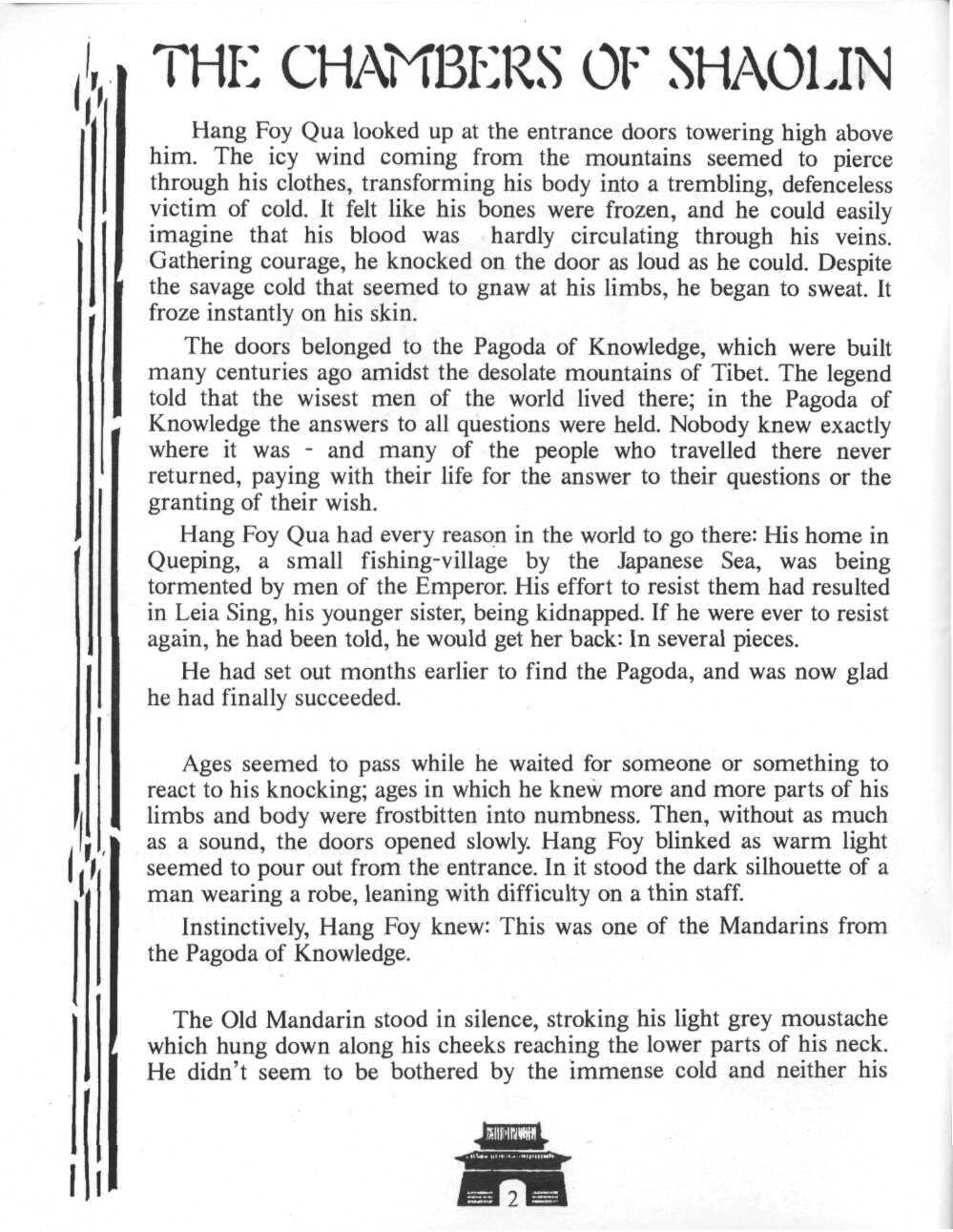 THE CHAMBERS OF SHAOLIN

Hang Foy Qua looked up at the entrance doors towering high above him. The icy wind coming from the mountains seemed to pierce through his clothes, transforming his body into a trembling, defenceless victim of cold. It felt like his bones were frozen, and he could easily imagine that his blood was hardly circulating through his veins. Gathering courage, he knocked on the door as loud as he could. Despite the savage cold that seemed to gnaw at his limbs, he began to sweat. It froze instantly on his skin.

The doors belonged to the Pagoda of Knowledge, which were built many centuries ago amidst the desolate mountains of Tibet. The legend told that the wisest men of the world lived there; in the Pagoda of Knowledge the answers to all questions were held. Nobody knew exactly where it was - and many of the people who travelled there never returned, paying with their life for the answer to their questions or the granting of their wish.

Hang Foy Qua had every reason in the world to go there: His home in Queping, a small fishing-village by the Japanese Sea, was being tormented by men of the Emperor. His effort to resist them had resulted in Leia Sing, his younger sister, being kidnapped. If he were ever to resist again, he had been told, he would get her back: In several pieces.

He had set out months earlier to find the Pagoda, and was now glad he had finally succeeded.

Ages seemed to pass while he waited for someone or something to react to his knocking; ages in which he knew more and more parts of his limbs and body were frostbitten into numbness. Then, without as much as a sound, the doors opened slowly. Hang Foy blinked as warm light seemed to pour out from the entrance. In it stood the dark silhouette of a man wearing a robe, leaning with difficulty on a thin staff.

Instinctively, Hang Foy knew: This was one of the Mandarins from the Pagoda of Knowledge.

The Old Mandarin stood in silence, stroking his light grey moustache which hung down along his cheeks reaching the lower parts of his neck. He didn't seem to be bothered by the immense cold and neither his

2